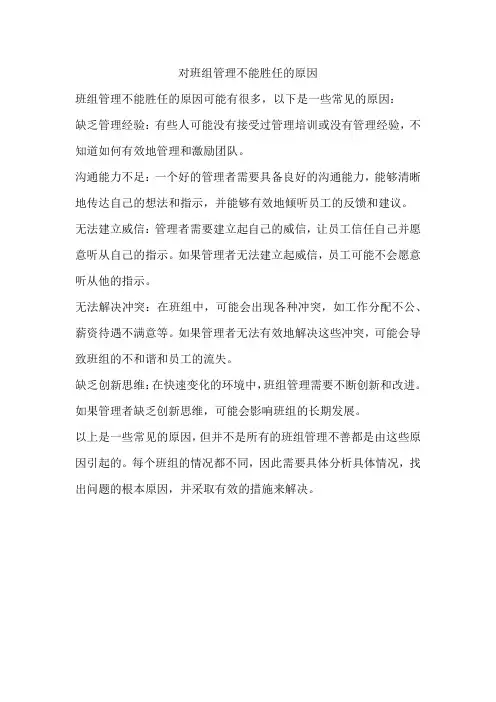 对班组管理不能胜任的原因

班组管理不能胜任的原因可能有很多，以下是一些常见的原因：

缺乏管理经验：有些人可能没有接受过管理培训或没有管理经验，不知道如何有效地管理和激励团队。

沟通能力不足：一个好的管理者需要具备良好的沟通能力，能够清晰地传达自己的想法和指示，并能够有效地倾听员工的反馈和建议。

无法建立威信：管理者需要建立起自己的威信，让员工信任自己并愿意听从自己的指示。如果管理者无法建立起威信，员工可能不会愿意听从他的指示。

无法解决冲突：在班组中，可能会出现各种冲突，如工作分配不公、薪资待遇不满意等。如果管理者无法有效地解决这些冲突，可能会导致班组的不和谐和员工的流失。

缺乏创新思维：在快速变化的环境中，班组管理需要不断创新和改进。如果管理者缺乏创新思维，可能会影响班组的长期发展。

以上是一些常见的原因，但并不是所有的班组管理不善都是由这些原因引起的。每个班组的情况都不同，因此需要具体分析具体情况，找出问题的根本原因，并采取有效的措施来解决。